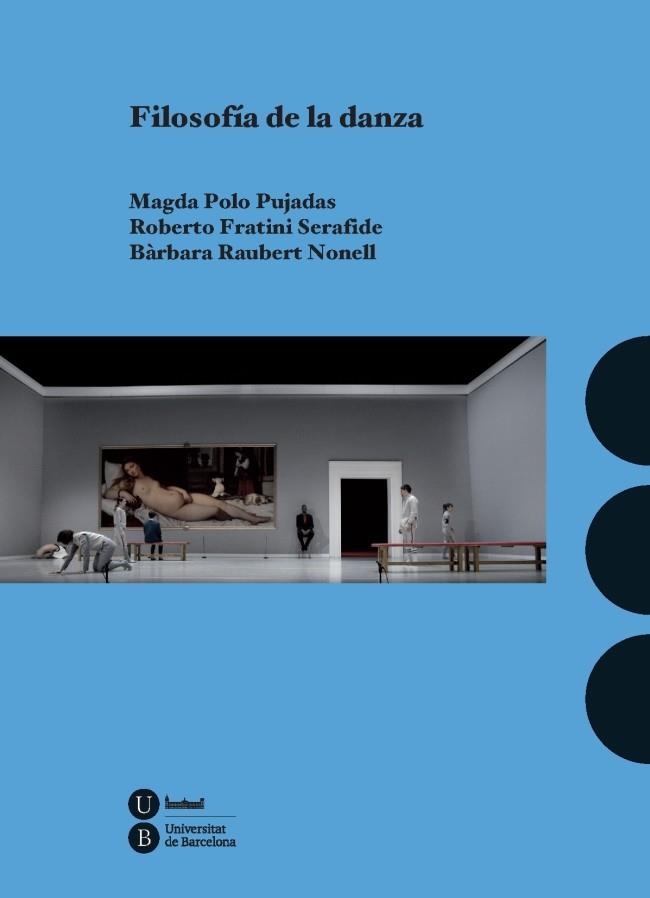 Filosofía de la danza

Magda Polo Pujadas
Roberto Fratini Serafide
Bàrbara Raubert Nonell

U
B
Universitat
de Barcelona